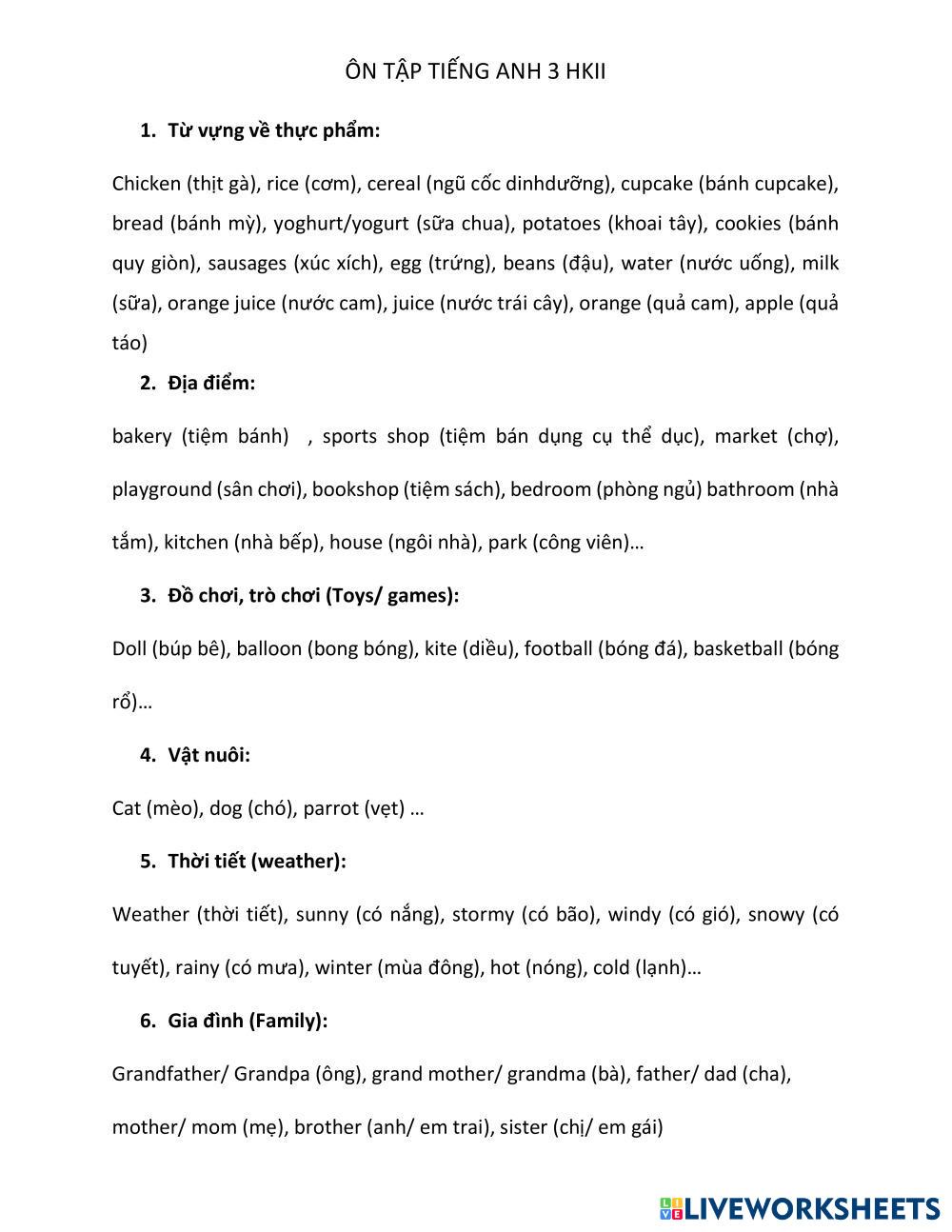 ÔN TẬP TIẾNG ANH 3 HKII

1. Từ vựng về thực phẩm:

Chicken (thịt gà), rice (cơm), cereal (ngũ cốc dinhdưỡng), cupcake (bánh cupcake), bread (bánh mỳ), yoghurt/yogurt (sữa chua), potatoes (khoai tây), cookies (bánh quy giòn), sausages (xúc xích), egg (trứng), beans (đậu), water (nước uống), milk (sữa), orange juice (nước cam), juice (nước trái cây), orange (quả cam), apple (quả táo)

2. Địa điểm:

bakery (tiệm bánh) , sports shop (tiệm bán dụng cụ thể dục), market (chợ), playground (sân chơi), bookshop (tiệm sách), bedroom (phòng ngủ) bathroom (nhà tắm), kitchen (nhà bếp), house (ngôi nhà), park (công viên)…

3. Đồ chơi, trò chơi (Toys/ games):

Doll (búp bê), balloon (bong bóng), kite (diều), football (bóng đá), basketball (bóng rổ)…

4. Vật nuôi:

Cat (mèo), dog (chó), parrot (vẹt) …

5. Thời tiết (weather):

Weather (thời tiết), sunny (có nắng), stormy (có bão), windy (có gió), snowy (có tuyết), rainy (có mưa), winter (mùa đông), hot (nóng), cold (lạnh)…

6. Gia đình (Family):

Grandfather/ Grandpa (ông), grand mother/ grandma (bà), father/ dad (cha), mother/ mom (mẹ), brother (anh/ em trai), sister (chị/ em gái)

LIVEWORKSHEETS